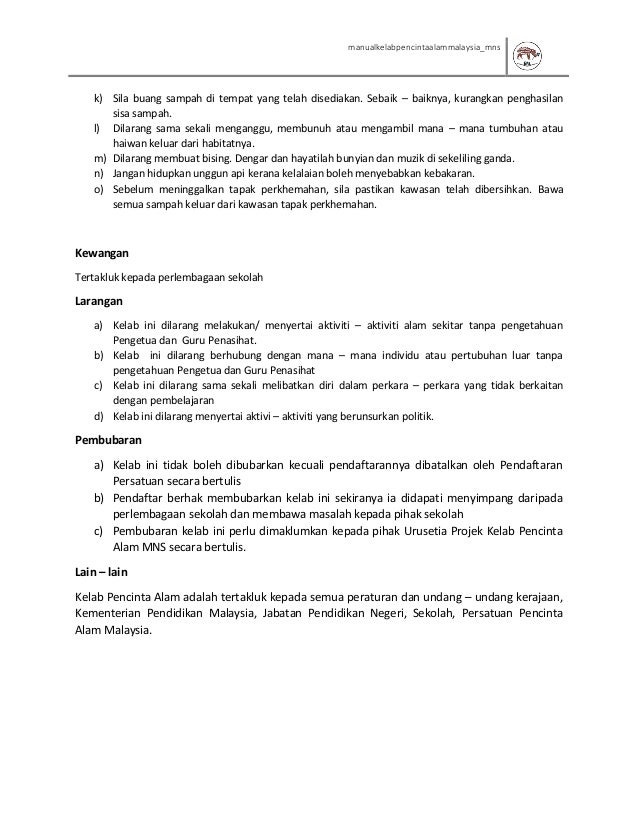 manualkelabpencintaalammalaysia_mns

k) Sila buang sampah di tempat yang telah disediakan. Sebaik – baiknya, kurangkan penghasilan sisa sampah.
l) Dilarang sama sekali menganggu, membunuh atau mengambil mana – mana tumbuhan atau haiwan keluar dari habitatnya.
m) Dilarang membuat bising. Dengar dan hayatilah bunyian dan muzik di sekeliling ganda.
n) Jangan hidupkan unggun api kerana kelalaian boleh menyebabkan kebakaran.
o) Sebelum meninggalkan tapak perkhemahan, sila pastikan kawasan telah dibersihkan. Bawa semua sampah keluar dari kawasan tapak perkhemahan.

Kewangan

Tertakluk kepada perlembagaan sekolah

Larangan

a) Kelab ini dilarang melakukan/ menyertai aktiviti – aktiviti alam sekitar tanpa pengetahuan Pengetua dan Guru Penasihat.
b) Kelab ini dilarang berhubung dengan mana – mana individu atau pertubuhan luar tanpa pengetahuan Pengetua dan Guru Penasihat
c) Kelab ini dilarang sama sekali melibatkan diri dalam perkara – perkara yang tidak berkaitan dengan pembelajaran
d) Kelab ini dilarang menyertai aktivi – aktiviti yang berunsurkan politik.

Pembubaran

a) Kelab ini tidak boleh dibubarkan kecuali pendaftarannya dibatalkan oleh Pendaftaran Persatuan secara bertulis
b) Pendaftar berhak membubarkan kelab ini sekiranya ia didapati menyimpang daripada perlembagaan sekolah dan membawa masalah kepada pihak sekolah
c) Pembubaran kelab ini perlu dimaklumkan kepada pihak Urusetia Projek Kelab Pencinta Alam MNS secara bertulis.

Lain – lain

Kelab Pencinta Alam adalah tertakluk kepada semua peraturan dan undang – undang kerajaan, Kementerian Pendidikan Malaysia, Jabatan Pendidikan Negeri, Sekolah, Persatuan Pencinta Alam Malaysia.